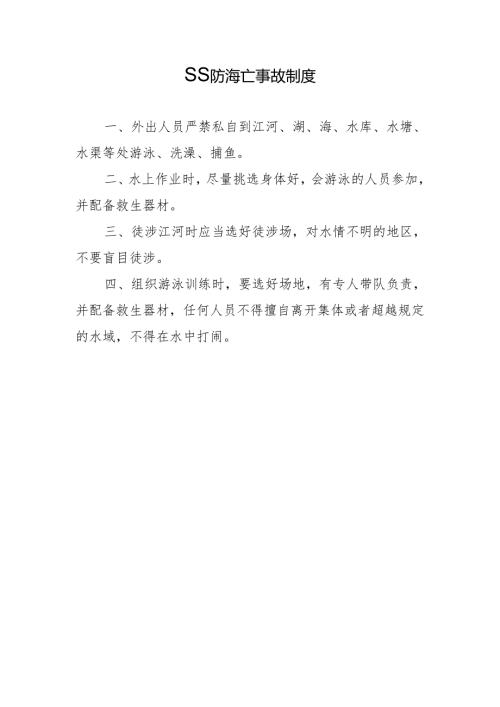 SS防海亡事故制度

一、外出人员严禁私自到江河、湖、海、水库、水塘、水渠等处游泳、洗澡、捕鱼。

二、水上作业时，尽量挑选身体好，会游泳的人员参加，并配备救生器材。

三、徒涉江河时应当选好徒涉场，对水情不明的地区，不要盲目徒涉。

四、组织游泳训练时，要选好场地，有专人带队负责，并配备救生器材，任何人员不得擅自离开集体或者超越规定的水域，不得在水中打闹。